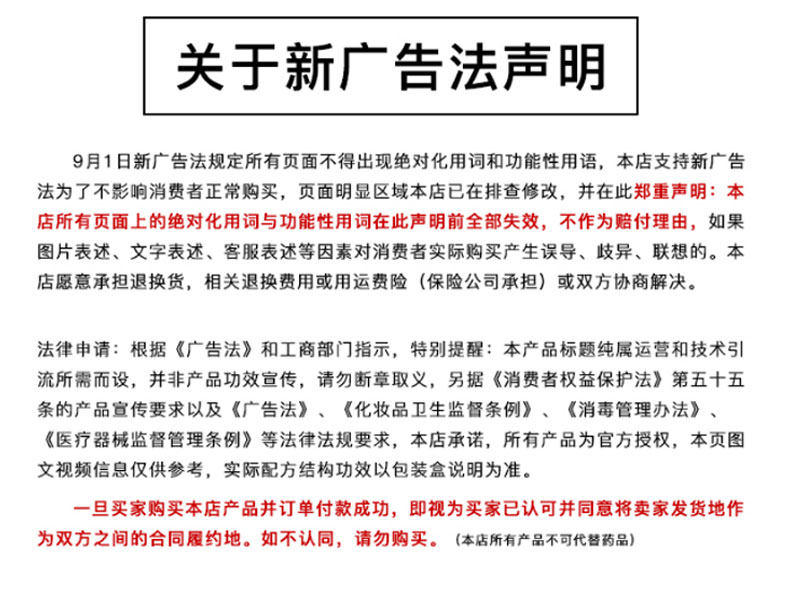 关于新广告法声明

9月1日新广告法规定所有页面不得出现绝对化用词和功能性用语，本店支持新广告法为了不影响消费者正常购买，页面明显区域本店已在排查修改，并在此郑重声明：本店所有页面上的绝对化用词与功能性用词在此声明前全部失效，不作为赔付理由，如果图片表述、文字表述、客服表述等因素对消费者实际购买产生误导、歧异、联想的。本店愿意承担退换货，相关退换费用或用运费险（保险公司承担）或双方协商解决。

法律申请：根据《广告法》和工商部门指示，特别提醒：本产品标题纯属运营和技术引流所需而设，并非产品功效宣传，请勿断章取义，另据《消费者权益保护法》第五十五条的产品宣传要求以及《广告法》、《化妆品卫生监督条例》、《消毒管理办法》、《医疗器械监督管理条例》等法律法规要求，本店承诺，所有产品为官方授权，本页图文视频信息仅供参考，实际配方结构功效以包装盒说明为准。

一旦买家购买本店产品并订单付款成功，即视为买家已认可并同意将卖家发货地作为双方之间的合同履约地。如不认同，请勿购买。（本店所有产品不可代替药品）